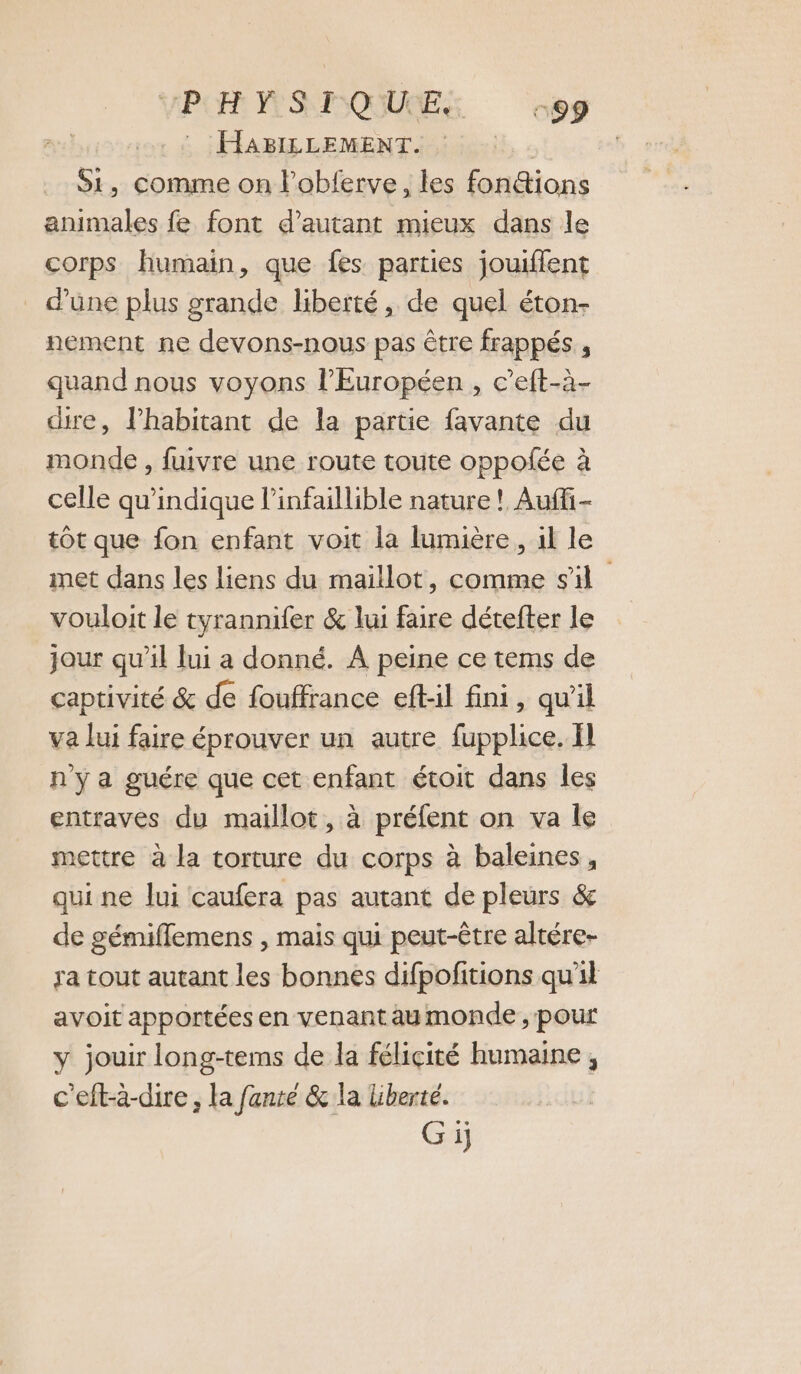 PHYSIQUE. 99

HABILLEMENT.

Si, comme on l'obſerve, les fonctions animales ſe font d'autant mieux dans le corps humain, que ſes parties jouiſſent d'une plus grande liberté, de quel étonnement ne devons-nous pas être frappés, quand nous voyons l'Européen, c'eſt-à-dire, l'habitant de la partie ſavante du monde, ſuivre une route toute oppoſée à celle qu'indique l'infaillible nature! Auſſitôt que ſon enfant voit la lumière, il le met dans les liens du maillot, comme s'il vouloit le tyranniſer & lui faire déteſter le jour qu'il lui a donné. A peine ce tems de captivité & de ſouffrance eſt-il fini, qu'il va lui faire éprouver un autre ſupplice. Il n'y a guére que cet enfant étoit dans les entraves du maillot, à préſent on va le mettre à la torture du corps à baleines, qui ne lui cauſera pas autant de pleurs & de gémiſſemens, mais qui peut-être altérera tout autant les bonnes diſpoſitions qu'il avoit apportées en venant au monde, pour y jouir long-tems de la félicité humaine, c'eſt-à-dire, la ſanté & la liberté.

G ij